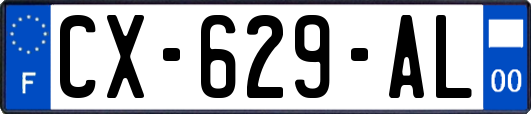 F
CX-629-AL
00